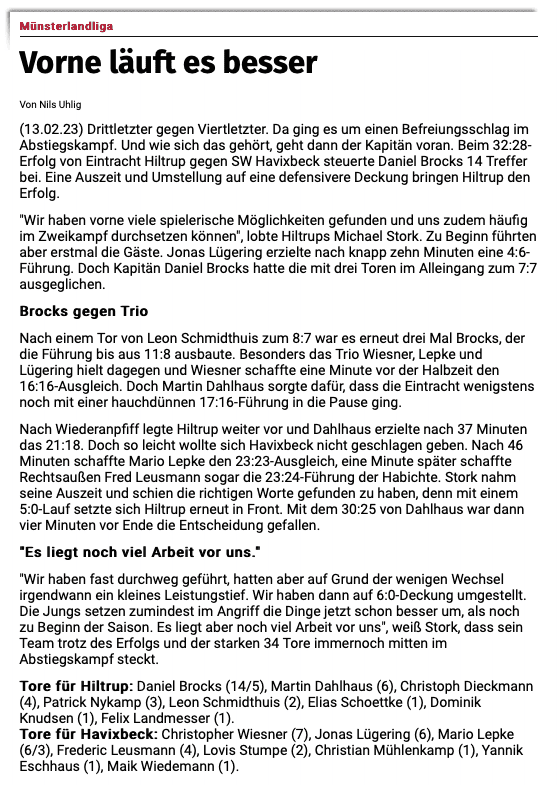 Münsterlandliga

Vorne läuft es besser

Von Nils Uhlig

(13.02.23) Drittletzter gegen Viertletzter. Da ging es um einen Befreiungsschlag im Abstiegskampf. Und wie sich das gehört, geht dann der Kapitän voran. Beim 32:28-Erfolg von Eintracht Hiltrup gegen SW Havixbeck steuerte Daniel Brocks 14 Treffer bei. Eine Auszeit und Umstellung auf eine defensivere Deckung bringen Hiltrup den Erfolg.

"Wir haben vorne viele spielerische Möglichkeiten gefunden und uns zudem häufig im Zweikampf durchsetzen können", lobte Hiltrups Michael Stork. Zu Beginn führten aber erstmal die Gäste. Jonas Lügering erzielte nach knapp zehn Minuten eine 4:6-Führung. Doch Kapitän Daniel Brocks hatte die mit drei Toren im Alleingang zum 7:7 ausgeglichen.

Brocks gegen Trio

Nach einem Tor von Leon Schmidthuis zum 8:7 war es erneut drei Mal Brocks, der die Führung bis aus 11:8 ausbaute. Besonders das Trio Wiesner, Lepke und Lügering hielt dagegen und Wiesner schaffte eine Minute vor der Halbzeit den 16:16-Ausgleich. Doch Martin Dahlhaus sorgte dafür, dass die Eintracht wenigstens noch mit einer hauchdünnen 17:16-Führung in die Pause ging.

Nach Wiederanpfiff legte Hiltrup weiter vor und Dahlhaus erzielte nach 37 Minuten das 21:18. Doch so leicht wollte sich Havixbeck nicht geschlagen geben. Nach 46 Minuten schaffte Mario Lepke den 23:23-Ausgleich, eine Minute später schaffte Rechtsaußen Fred Leusmann sogar die 23:24-Führung der Habichte. Stork nahm seine Auszeit und schien die richtigen Worte gefunden zu haben, denn mit einem 5:0-Lauf setzte sich Hiltrup erneut in Front. Mit dem 30:25 von Dahlhaus war dann vier Minuten vor Ende die Entscheidung gefallen.

"Es liegt noch viel Arbeit vor uns."

"Wir haben fast durchweg geführt, hatten aber auf Grund der wenigen Wechsel irgendwann ein kleines Leistungstief. Wir haben dann auf 6:0-Deckung umgestellt. Die Jungs setzen zumindest im Angriff die Dinge jetzt schon besser um, als noch zu Beginn der Saison. Es liegt aber noch viel Arbeit vor uns", weiß Stork, dass sein Team trotz des Erfolgs und der starken 34 Tore immernoch mitten im Abstiegskampf steckt.

Tore für Hiltrup: Daniel Brocks (14/5), Martin Dahlhaus (6), Christoph Dieckmann (4), Patrick Nykamp (3), Leon Schmidthuis (2), Elias Schoettke (1), Dominik Knudsen (1), Felix Landmesser (1).
Tore für Havixbeck: Christopher Wiesner (7), Jonas Lügering (6), Mario Lepke (6/3), Frederic Leusmann (4), Lovis Stumpe (2), Christian Mühlenkamp (1), Yannik Eschhaus (1), Maik Wiedemann (1).